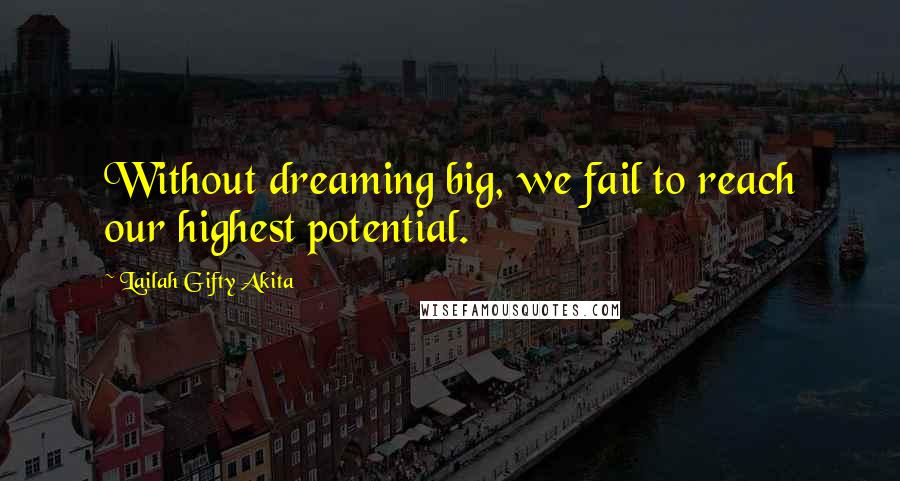 Without dreaming big, we fail to reach our highest potential.

~ Lailah Gifty Akita

WISEFAMOUSQUOTES.COM